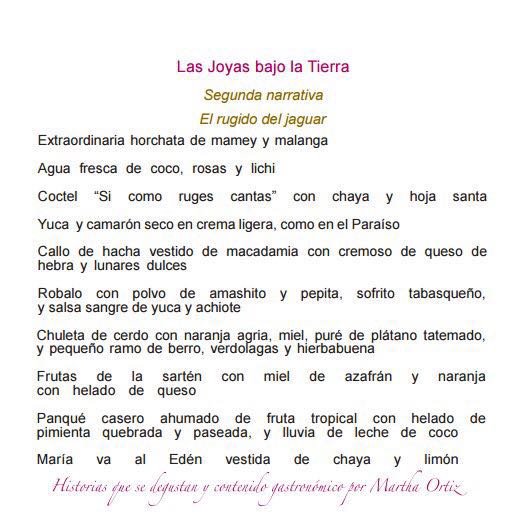 Las Joyas bajo la Tierra

Segunda narrativa

El rugido del jaguar

Extraordinaria horchata de mamey y malanga

Agua fresca de coco, rosas y lichi

Coctel “Si como ruges cantas” con chaya y hoja santa

Yuca y camarón seco en crema ligera, como en el Paraíso

Callo de hacha vestido de macadamia con cremoso de queso de hebra y lunares dulces

Robalo con polvo de amashito y pepita, sofrito tabasqueño, y salsa sangre de yuca y achiote

Chuleta de cerdo con naranja agria, miel, puré de plátano tatemado, y pequeño ramo de berro, verdolagas y hierbabuena

Frutas de la sartén con miel de azafrán y naranja con helado de queso

Panqué casero ahumado de fruta tropical con helado de pimienta quebrada y paseada, y lluvia de leche de coco

María va al Edén vestida de chaya y limón

Historias que se degustan y contenido gastronómico por Martha Ortiz